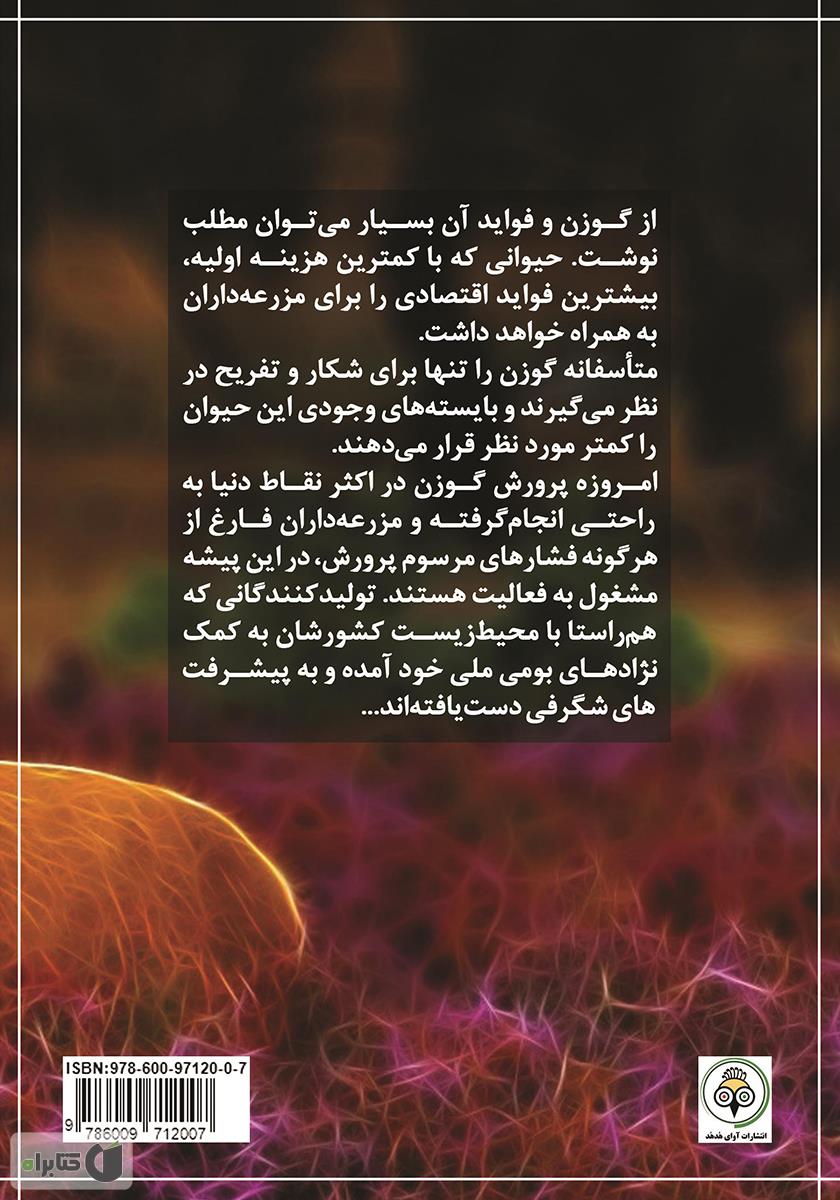 از گوزن و فواید آن بسیار می‌توان مطلب نوشت. حیوانی که با کمترین هزینه اولیه، بیشترین فواید اقتصادی را برای مزرعه‌داران به همراه خواهد داشت.
متأسفانه گوزن را تنها برای شکار و تفریح در نظر می‌گیرند و بایسته‌های وجودی این حیوان را کمتر مورد نظر قرار می‌دهند.
امروزه پرورش گوزن در اکثر نقاط دنیا به راحتی انجام‌گرفته و مزرعه‌داران فارغ از هرگونه فشارهای مرسوم پرورش، در این پیشه مشغول به فعالیت هستند. تولیدکنندگانی که هم‌راستا با محیط‌زیست کشورشان به کمک نژادهای بومی ملی خود آمده و به پیشرفت های شگرفی دست‌یافته‌اند...

ISBN:978-600-97120-0-7
9 786009 712007

انتشارات آوای هدهد

کتابراه